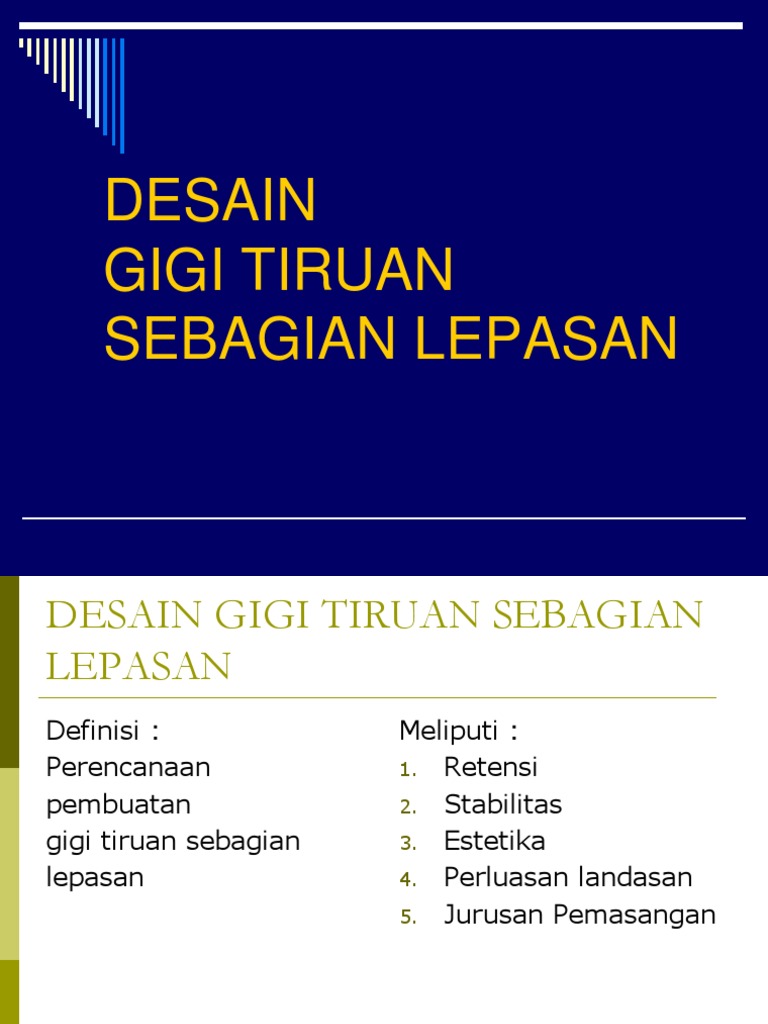 DESAIN
GIGI TIRUAN
SEBAGIAN LEPASAN

DESAIN GIGI TIRUAN SEBAGIAN LEPASAN

Definisi :
Perencanaan pembuatan gigi tiruan sebagian lepasan

Meliputi :
1. Retensi
2. Stabilitas
3. Estetika
4. Perluasan landasan
5. Jurusan Pemasangan